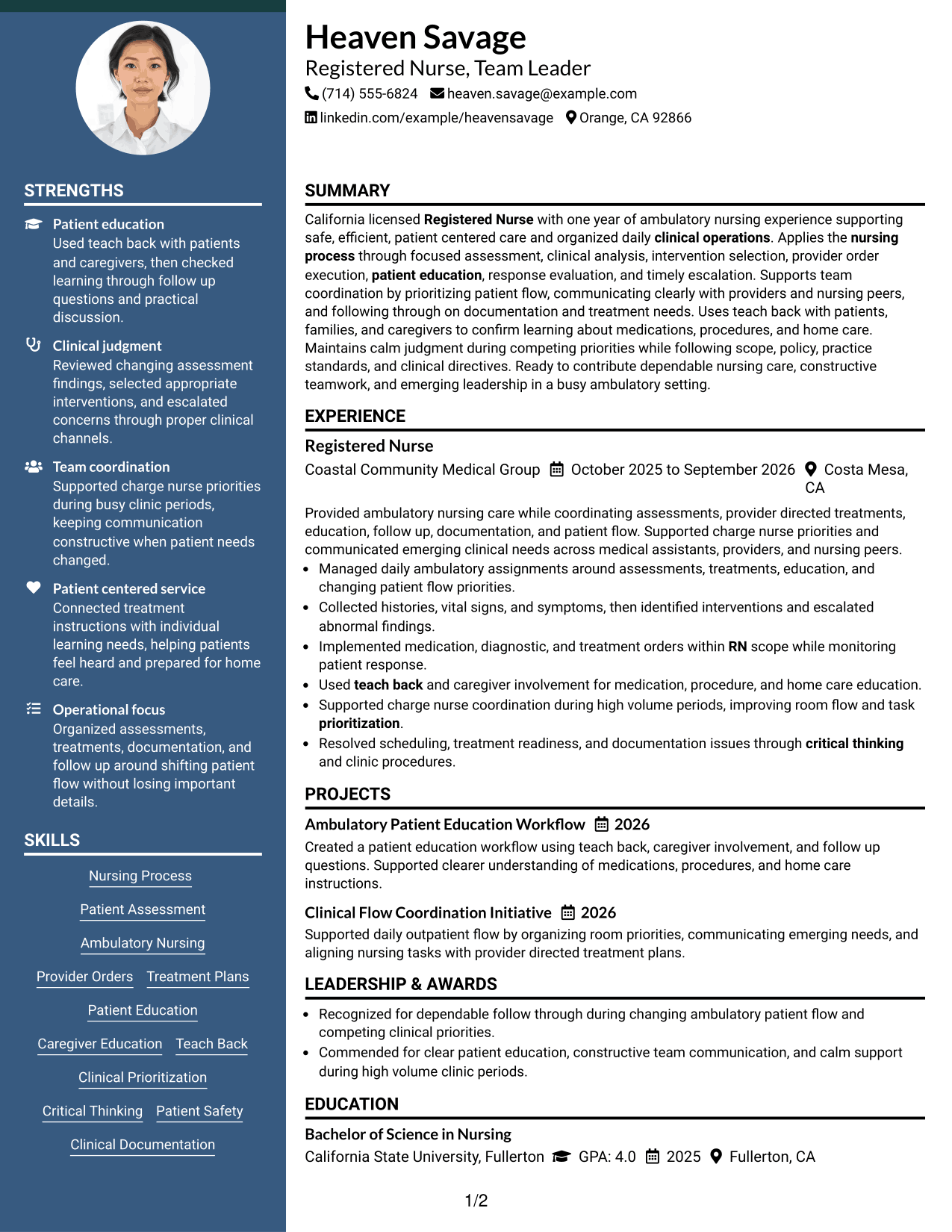 STRENGTHS

Patient education
Used teach back with patients and caregivers, then checked learning through follow up questions and practical discussion.

Clinical judgment
Reviewed changing assessment findings, selected appropriate interventions, and escalated concerns through proper clinical channels.

Team coordination
Supported charge nurse priorities during busy clinic periods, keeping communication constructive when patient needs changed.

Patient centered service
Connected treatment instructions with individual learning needs, helping patients feel heard and prepared for home care.

Operational focus
Organized assessments, treatments, documentation, and follow up around shifting patient flow without losing important details.

SKILLS

Nursing Process
Patient Assessment
Ambulatory Nursing
Provider Orders
Treatment Plans
Patient Education
Caregiver Education
Teach Back
Clinical Prioritization
Critical Thinking
Patient Safety
Clinical Documentation

Heaven Savage
Registered Nurse, Team Leader
(714) 555-6824 heaven.savage@example.com
linkedin.com/example/heavensavage Orange, CA 92866

SUMMARY

California licensed Registered Nurse with one year of ambulatory nursing experience supporting safe, efficient, patient centered care and organized daily clinical operations. Applies the nursing process through focused assessment, clinical analysis, intervention selection, provider order execution, patient education, response evaluation, and timely escalation. Supports team coordination by prioritizing patient flow, communicating clearly with providers and nursing peers, and following through on documentation and treatment needs. Uses teach back with patients, families, and caregivers to confirm learning about medications, procedures, and home care. Maintains calm judgment during competing priorities while following scope, policy, practice standards, and clinical directives. Ready to contribute dependable nursing care, constructive teamwork, and emerging leadership in a busy ambulatory setting.

EXPERIENCE

Registered Nurse
Coastal Community Medical Group October 2025 to September 2026 Costa Mesa, CA

Provided ambulatory nursing care while coordinating assessments, provider directed treatments, education, follow up, documentation, and patient flow. Supported charge nurse priorities and communicated emerging clinical needs across medical assistants, providers, and nursing peers.
• Managed daily ambulatory assignments around assessments, treatments, education, and changing patient flow priorities.
• Collected histories, vital signs, and symptoms, then identified interventions and escalated abnormal findings.
• Implemented medication, diagnostic, and treatment orders within RN scope while monitoring patient response.
• Used teach back and caregiver involvement for medication, procedure, and home care education.
• Supported charge nurse coordination during high volume periods, improving room flow and task prioritization.
• Resolved scheduling, treatment readiness, and documentation issues through critical thinking and clinic procedures.

PROJECTS

Ambulatory Patient Education Workflow 2026
Created a patient education workflow using teach back, caregiver involvement, and follow up questions. Supported clearer understanding of medications, procedures, and home care instructions.

Clinical Flow Coordination Initiative 2026
Supported daily outpatient flow by organizing room priorities, communicating emerging needs, and aligning nursing tasks with provider directed treatment plans.

LEADERSHIP & AWARDS

• Recognized for dependable follow through during changing ambulatory patient flow and competing clinical priorities.
• Commended for clear patient education, constructive team communication, and calm support during high volume clinic periods.

EDUCATION

Bachelor of Science in Nursing
California State University, Fullerton GPA: 4.0 2025 Fullerton, CA

1/2